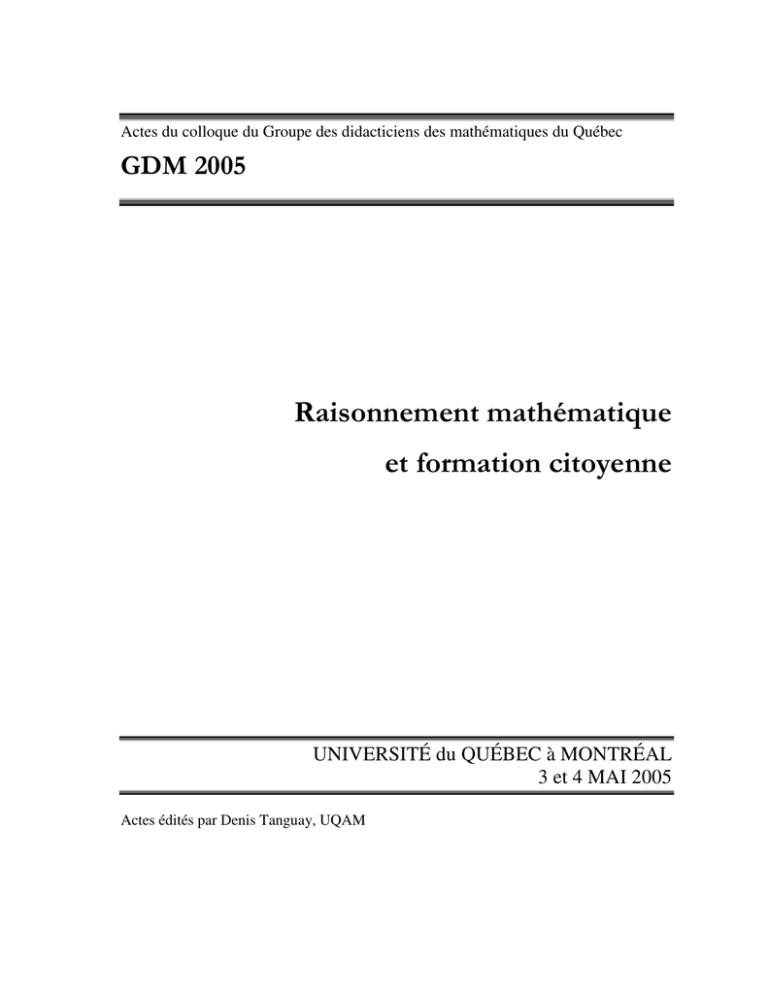 Actes du colloque du Groupe des didacticiens des mathématiques du Québec

GDM 2005

Raisonnement mathématique

et formation citoyenne

UNIVERSITÉ du QUÉBEC à MONTRÉAL
3 et 4 MAI 2005

Actes édités par Denis Tanguay, UQAM